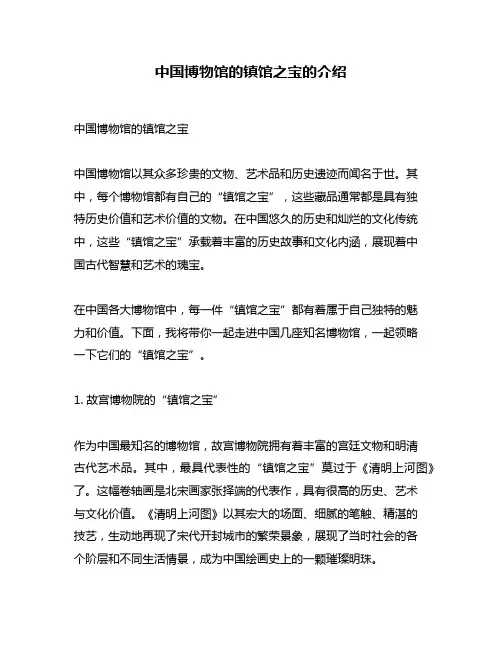 中国博物馆的镇馆之宝的介绍

中国博物馆的镇馆之宝

中国博物馆以其众多珍贵的文物、艺术品和历史遗迹而闻名于世。其中，每个博物馆都有自己的“镇馆之宝”，这些藏品通常都是具有独特历史价值和艺术价值的文物。在中国悠久的历史和灿烂的文化传统中，这些“镇馆之宝”承载着丰富的历史故事和文化内涵，展现着中国古代智慧和艺术的瑰宝。

在中国各大博物馆中，每一件“镇馆之宝”都有着属于自己独特的魅力和价值。下面，我将带你一起走进中国几座知名博物馆，一起领略一下它们的“镇馆之宝”。

1. 故宫博物院的“镇馆之宝”

作为中国最知名的博物馆，故宫博物院拥有着丰富的宫廷文物和明清古代艺术品。其中，最具代表性的“镇馆之宝”莫过于《清明上河图》了。这幅卷轴画是北宋画家张择端的代表作，具有很高的历史、艺术与文化价值。《清明上河图》以其宏大的场面、细腻的笔触、精湛的技艺，生动地再现了宋代开封城市的繁荣景象，展现了当时社会的各个阶层和不同生活情景，成为中国绘画史上的一颗璀璨明珠。